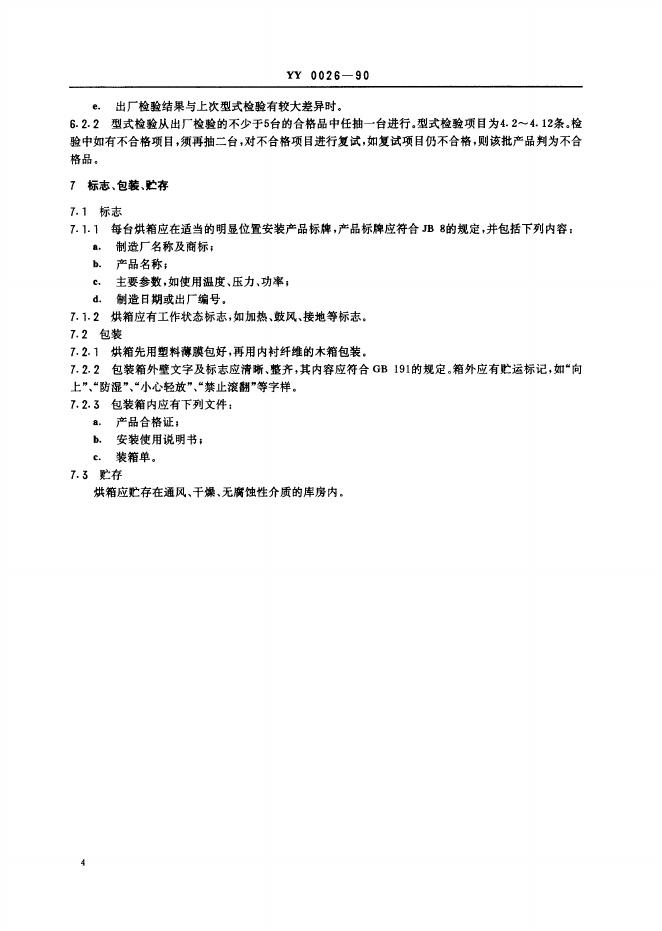 YY 0026—90

e. 出厂检验结果与上次型式检验有较大差异时。

6.2.2 型式检验从出厂检验的不少于5台的合格品中任抽一台进行。型式检验项目为4.2～4.12条。检验中如有不合格项目，须再抽二台，对不合格项目进行复试，如复试项目仍不合格，则该批产品判为不合格品。

7 标志、包装、贮存

7.1 标志

7.1.1 每台烘箱应在适当的明显位置安装产品标牌，产品标牌应符合 JB 8的规定，并包括下列内容：

a. 制造厂名称及商标；

b. 产品名称；

c. 主要参数，如使用温度、压力、功率；

d. 制造日期或出厂编号。

7.1.2 烘箱应有工作状态标志，如加热、鼓风、接地等标志。

7.2 包装

7.2.1 烘箱先用塑料薄膜包好，再用内衬纤维的木箱包装。

7.2.2 包装箱外壁文字及标志应清晰、整齐，其内容应符合 GB 191的规定。箱外应有贮运标记，如“向上”、“防湿”、“小心轻放”、“禁止滚翻”等字样。

7.2.3 包装箱内应有下列文件：

a. 产品合格证；

b. 安装使用说明书；

c. 装箱单。

7.3 贮存

烘箱应贮存在通风、干燥、无腐蚀性介质的库房内。

4